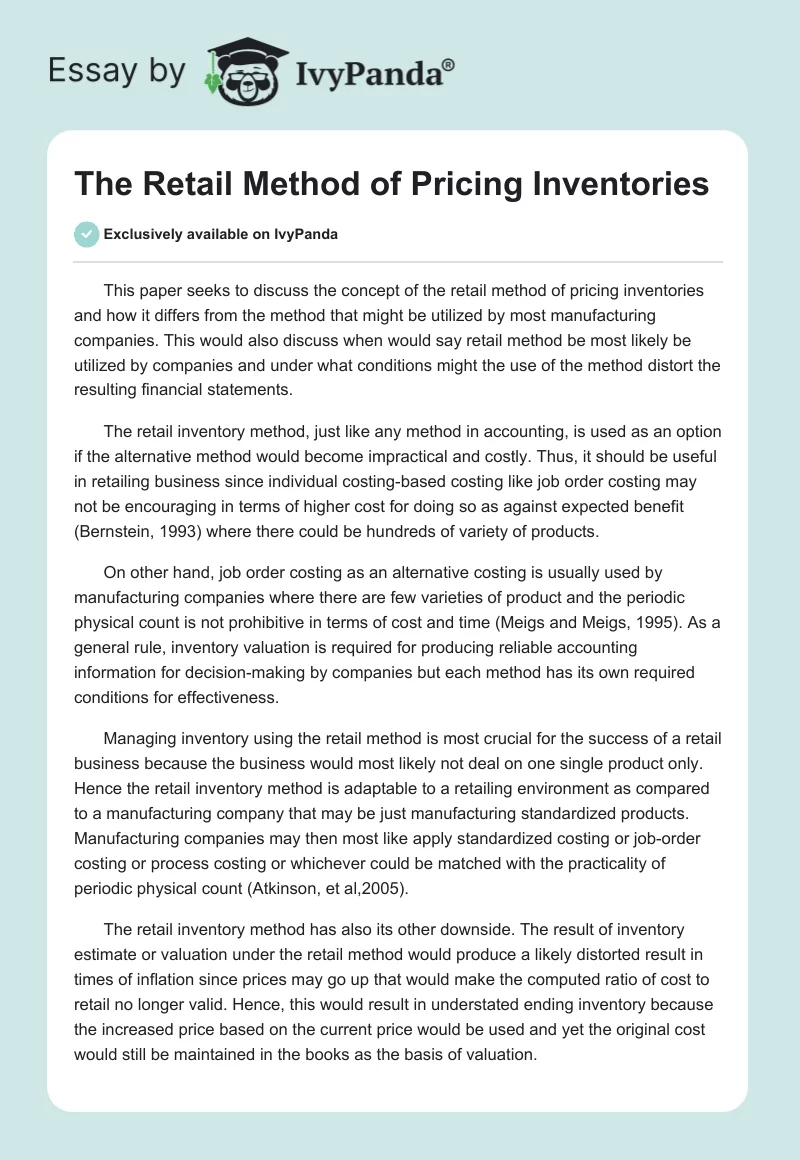 Essay by IvyPanda®

The Retail Method of Pricing Inventories

Exclusively available on IvyPanda

This paper seeks to discuss the concept of the retail method of pricing inventories and how it differs from the method that might be utilized by most manufacturing companies. This would also discuss when would say retail method be most likely be utilized by companies and under what conditions might the use of the method distort the resulting financial statements.

The retail inventory method, just like any method in accounting, is used as an option if the alternative method would become impractical and costly. Thus, it should be useful in retailing business since individual costing-based costing like job order costing may not be encouraging in terms of higher cost for doing so as against expected benefit (Bernstein, 1993) where there could be hundreds of variety of products.

On other hand, job order costing as an alternative costing is usually used by manufacturing companies where there are few varieties of product and the periodic physical count is not prohibitive in terms of cost and time (Meigs and Meigs, 1995). As a general rule, inventory valuation is required for producing reliable accounting information for decision-making by companies but each method has its own required conditions for effectiveness.

Managing inventory using the retail method is most crucial for the success of a retail business because the business would most likely not deal on one single product only. Hence the retail inventory method is adaptable to a retailing environment as compared to a manufacturing company that may be just manufacturing standardized products. Manufacturing companies may then most like apply standardized costing or job-order costing or process costing or whichever could be matched with the practicality of periodic physical count (Atkinson, et al,2005).

The retail inventory method has also its other downside. The result of inventory estimate or valuation under the retail method would produce a likely distorted result in times of inflation since prices may go up that would make the computed ratio of cost to retail no longer valid. Hence, this would result in understated ending inventory because the increased price based on the current price would be used and yet the original cost would still be maintained in the books as the basis of valuation.